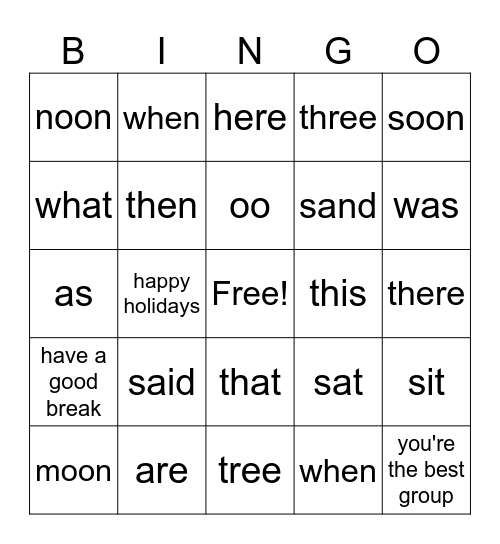 | B | I | N | G | O |
|---|---|---|---|---|
| noon | when | here | three | soon |
| what | then | oo | sand | was |
| as | happy holidays | Free! | this | there |
| have a good break | said | that | sat | sit |
| moon | are | tree | when | you're the best group |